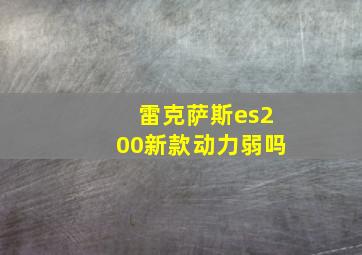 雷克萨斯es200新款动力弱吗